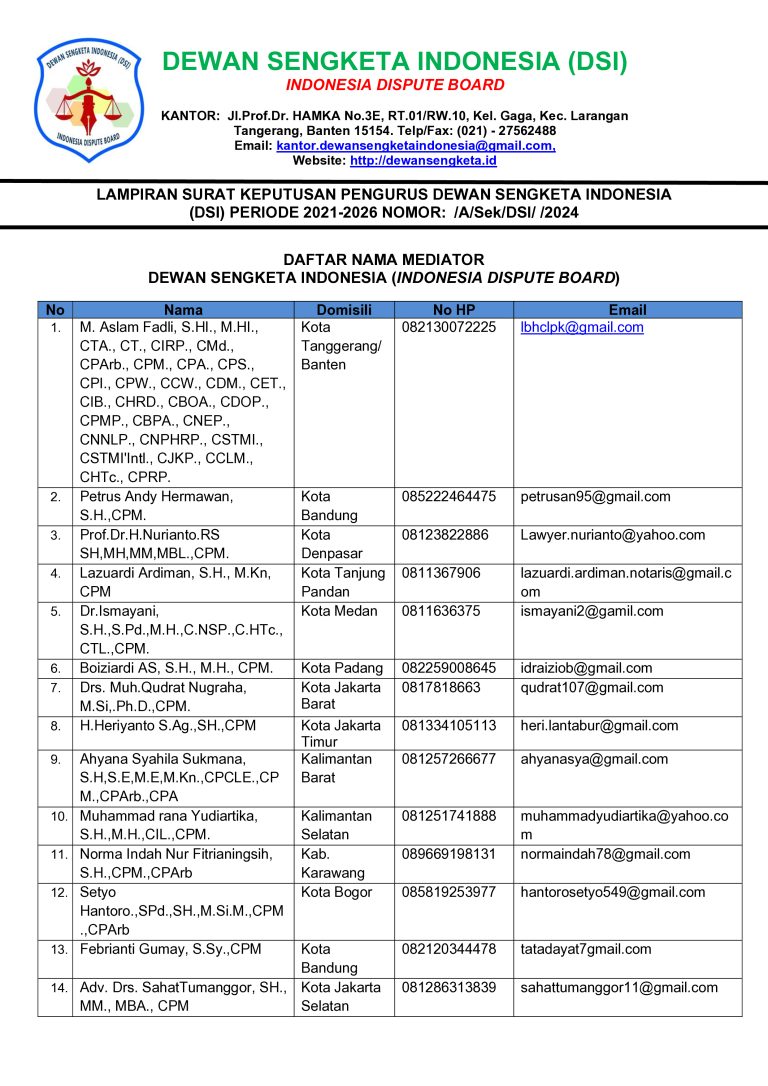 DEWAN SENGKETA INDONESIA (DSI)
INDONESIA DISPUTE BOARD

DEWAN SENGKETA INDONESIA (DSI)
INDONESIA DISPUTE BOARD

KANTOR: Jl.Prof.Dr. HAMKA No.3E, RT.01/RW.10, Kel. Gaga, Kec. Larangan Tangerang, Banten 15154. Telp/Fax: (021) - 27562488
Email: kantor.dewansengketaindonesia@gmail.com,
Website: http://dewansengketa.id

LAMPIRAN SURAT KEPUTUSAN PENGURUS DEWAN SENGKETA INDONESIA (DSI) PERIODE 2021-2026 NOMOR: /A/Sek/DSI/ /2024

DAFTAR NAMA MEDIATOR
DEWAN SENGKETA INDONESIA (INDONESIA DISPUTE BOARD)

| No | Nama | Domisili | No HP | Email |
|---|---|---|---|---|
| 1. | M. Aslam Fadli, S.HI., M.HI., CTA., CT., CIRP., CMd., CPArb., CPM., CPA., CPS., CPI., CPW., CCW., CDM., CET., CIB., CHRD., CBOA., CDOP., CPMP., CBPA., CNEP., CNNLP., CNPHRP., CSTMI., CSTMI'Intl., CJKP., CCLM., CHTc., CPRP. | Kota Tanggerang/ Banten | 082130072225 | lbhclpk@gmail.com |
| 2. | Petrus Andy Hermawan, S.H.,CPM. | Kota Bandung | 085222464475 | petrusan95@gmail.com |
| 3. | Prof.Dr.H.Nurianto.RS SH,MH,MM,MBL.,CPM. | Kota Denpasar | 08123822886 | Lawyer.nurianto@yahoo.com |
| 4. | Lazuardi Ardiman, S.H., M.Kn, CPM | Kota Tanjung Pandan | 0811367906 | lazuardi.ardiman.notaris@gmail.com |
| 5. | Dr.Ismayani, S.H.,S.Pd.,M.H.,C.NSP.,C.HTc., CTL.,CPM. | Kota Medan | 0811636375 | ismayani2@gamil.com |
| 6. | Boiziardi AS, S.H., M.H., CPM. | Kota Padang | 082259008645 | idraiziob@gmail.com |
| 7. | Drs. Muh.Qudrat Nugraha, M.Si,.Ph.D.,CPM. | Kota Jakarta Barat | 0817818663 | qudrat107@gmail.com |
| 8. | H.Heriyanto S.Ag.,SH.,CPM | Kota Jakarta Timur | 081334105113 | heri.lantabur@gmail.com |
| 9. | Ahyana Syahila Sukmana, S.H,S.E,M.E,M.Kn.,CPCLE.,CPM.,CPArb.,CPA | Kalimantan Barat | 081257266677 | ahyanasya@gmail.com |
| 10. | Muhammad rana Yudiartika, S.H.,M.H.,CIL.,CPM. | Kalimantan Selatan | 081251741888 | muhammadyudiartika@yahoo.com |
| 11. | Norma Indah Nur Fitrianingsih, S.H.,CPM.,CPArb | Kab. Karawang | 089669198131 | normaindah78@gmail.com |
| 12. | Setyo Hantoro.,SPd.,SH.,M.Si.M.,CPM.,CPArb | Kota Bogor | 085819253977 | hantorosetyo549@gmail.com |
| 13. | Febrianti Gumay, S.Sy.,CPM | Kota Bandung | 082120344478 | tatadayat7gmail.com |
| 14. | Adv. Drs. SahatTumanggor, SH., MM., MBA., CPM | Kota Jakarta Selatan | 081286313839 | sahattumanggor11@gmail.com |